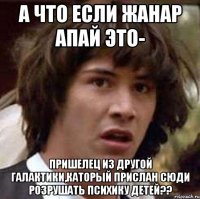 А ЧТО ЕСЛИ ЖАНАР АПАЙ ЭТО-

ПРИШЕЛЕЦ ИЗ ДРУГОЙ ГАЛАКТИКИ,КАТОРЫЙ ПРИСЛАН СЮДИ РОЗРУШАТЬ ПСИХИКУ ДЕТЕЙ??

risovach.ru